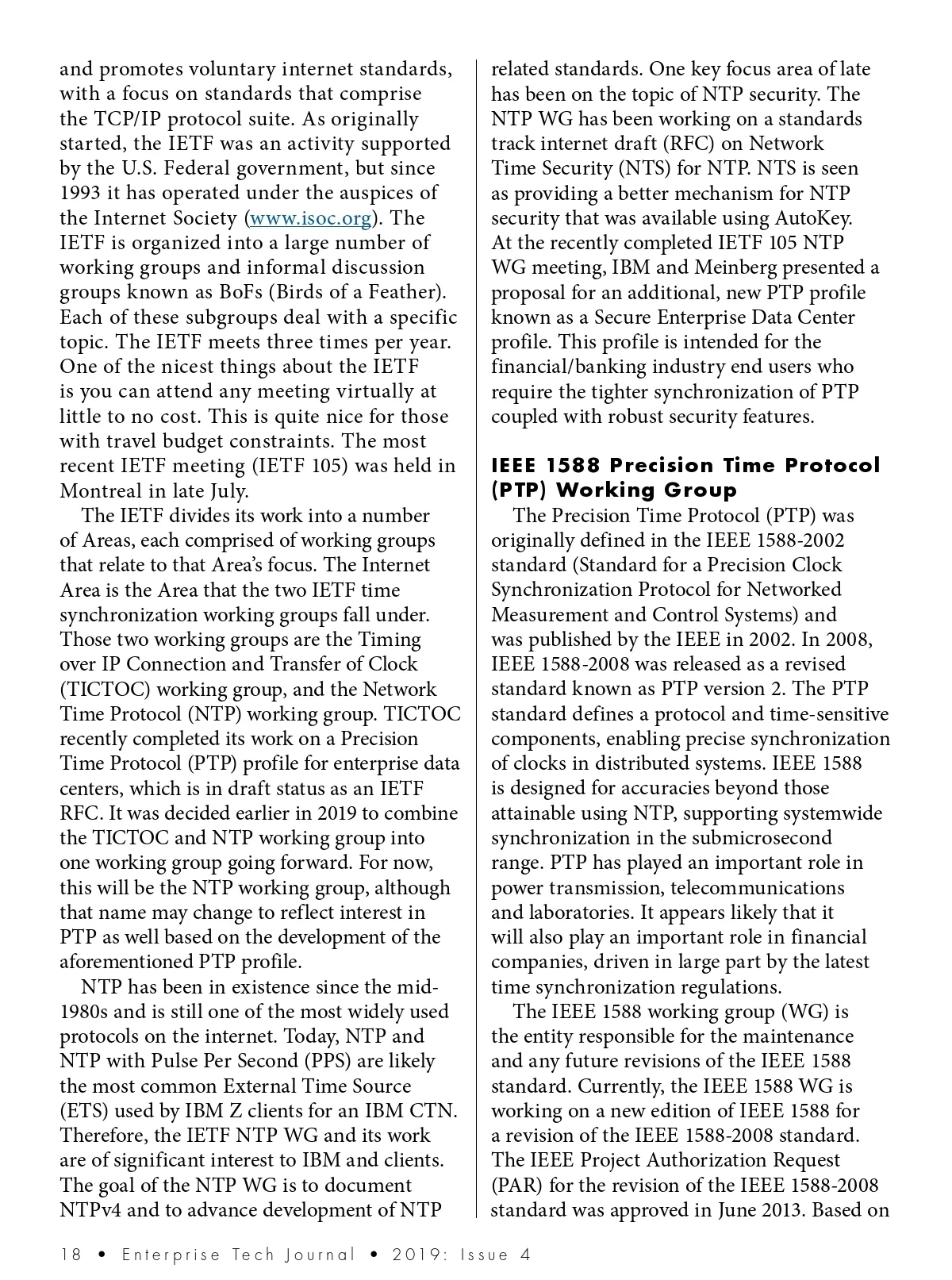 and promotes voluntary internet standards, with a focus on standards that comprise the TCP/IP protocol suite. As originally started, the IETF was an activity supported by the U.S. Federal government, but since 1993 it has operated under the auspices of the Internet Society (www.isoc.org). The IETF is organized into a large number of working groups and informal discussion groups known as BoFs (Birds of a Feather). Each of these subgroups deal with a specific topic. The IETF meets three times per year. One of the nicest things about the IETF is you can attend any meeting virtually at little to no cost. This is quite nice for those with travel budget constraints. The most recent IETF meeting (IETF 105) was held in Montreal in late July.

The IETF divides its work into a number of Areas, each comprised of working groups that relate to that Area's focus. The Internet Area is the Area that the two IETF time synchronization working groups fall under. Those two working groups are the Timing over IP Connection and Transfer of Clock (TICTOC) working group, and the Network Time Protocol (NTP) working group. TICTOC recently completed its work on a Precision Time Protocol (PTP) profile for enterprise data centers, which is in draft status as an IETF RFC. It was decided earlier in 2019 to combine the TICTOC and NTP working group into one working group going forward. For now, this will be the NTP working group, although that name may change to reflect interest in PTP as well based on the development of the aforementioned PTP profile.

NTP has been in existence since the mid-1980s and is still one of the most widely used protocols on the internet. Today, NTP and NTP with Pulse Per Second (PPS) are likely the most common External Time Source (ETS) used by IBM Z clients for an IBM CTN. Therefore, the IETF NTP WG and its work are of significant interest to IBM and clients. The goal of the NTP WG is to document NTPv4 and to advance development of NTP related standards. One key focus area of late has been on the topic of NTP security. The NTP WG has been working on a standards track internet draft (RFC) on Network Time Security (NTS) for NTP. NTS is seen as providing a better mechanism for NTP security that was available using AutoKey. At the recently completed IETF 105 NTP WG meeting, IBM and Meinberg presented a proposal for an additional, new PTP profile known as a Secure Enterprise Data Center profile. This profile is intended for the financial/banking industry end users who require the tighter synchronization of PTP coupled with robust security features.

IEEE 1588 Precision Time Protocol (PTP) Working Group

The Precision Time Protocol (PTP) was originally defined in the IEEE 1588-2002 standard (Standard for a Precision Clock Synchronization Protocol for Networked Measurement and Control Systems) and was published by the IEEE in 2002. In 2008, IEEE 1588-2008 was released as a revised standard known as PTP version 2. The PTP standard defines a protocol and time-sensitive components, enabling precise synchronization of clocks in distributed systems. IEEE 1588 is designed for accuracies beyond those attainable using NTP, supporting systemwide synchronization in the submicrosecond range. PTP has played an important role in power transmission, telecommunications and laboratories. It appears likely that it will also play an important role in financial companies, driven in large part by the latest time synchronization regulations.

The IEEE 1588 working group (WG) is the entity responsible for the maintenance and any future revisions of the IEEE 1588 standard. Currently, the IEEE 1588 WG is working on a new edition of IEEE 1588 for a revision of the IEEE 1588-2008 standard. The IEEE Project Authorization Request (PAR) for the revision of the IEEE 1588-2008 standard was approved in June 2013. Based on

18 • Enterprise Tech Journal • 2019: Issue 4